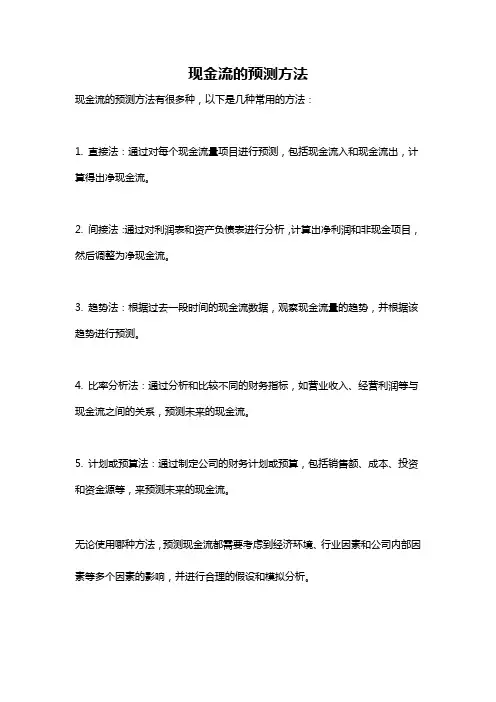 现金流的预测方法

现金流的预测方法有很多种，以下是几种常用的方法：

1. 直接法：通过对每个现金流量项目进行预测，包括现金流入和现金流出，计算得出净现金流。

2. 间接法：通过对利润表和资产负债表进行分析，计算出净利润和非现金项目，然后调整为净现金流。

3. 趋势法：根据过去一段时间的现金流数据，观察现金流量的趋势，并根据该趋势进行预测。

4. 比率分析法：通过分析和比较不同的财务指标，如营业收入、经营利润等与现金流之间的关系，预测未来的现金流。

5. 计划或预算法：通过制定公司的财务计划或预算，包括销售额、成本、投资和资金源等，来预测未来的现金流。

无论使用哪种方法，预测现金流都需要考虑到经济环境、行业因素和公司内部因素等多个因素的影响，并进行合理的假设和模拟分析。